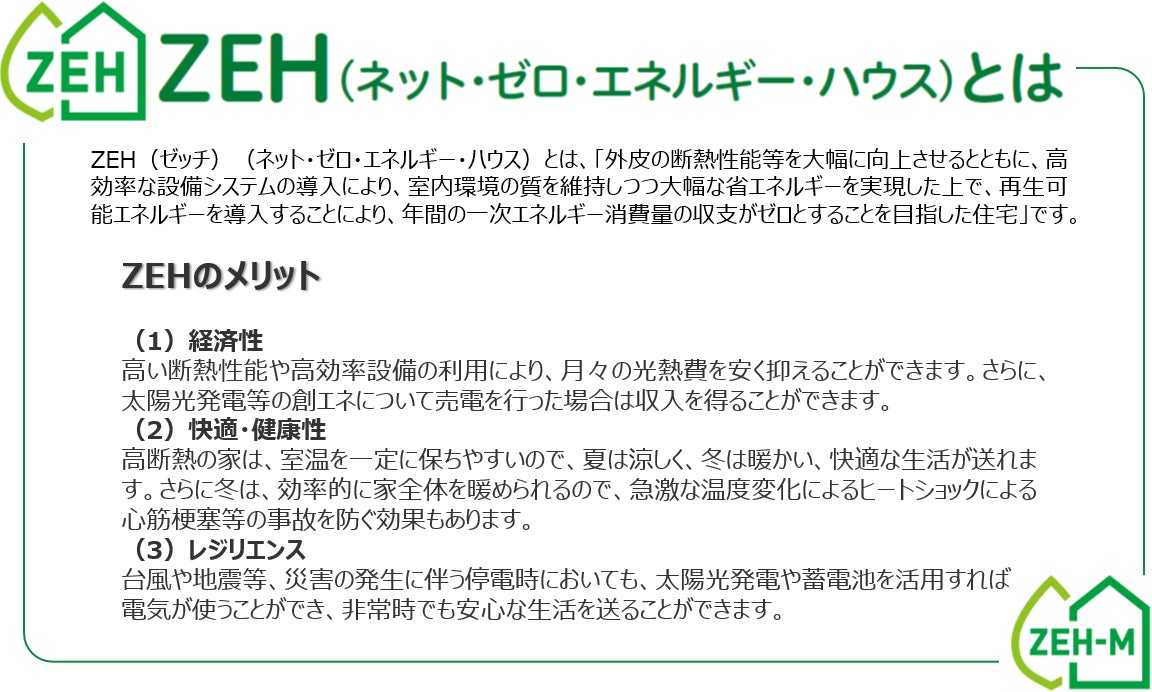 ZEH

ZEH(ネット・ゼロ・エネルギー・ハウス)とは

ZEH(ゼッチ)(ネット・ゼロ・エネルギー・ハウス)とは、「外皮の断熱性能等を大幅に向上させるとともに、高効率な設備システムの導入により、室内環境の質を維持しつつ大幅な省エネルギーを実現した上で、再生可能エネルギーを導入することにより、年間の一次エネルギー消費量の収支がゼロとすることを目指した住宅」です。

ZEHのメリット

(1)経済性
高い断熱性能や高効率設備の利用により、月々の光熱費を安く抑えることができます。さらに、太陽光発電等の創エネについて売電を行った場合は収入を得ることができます。
(2)快適・健康性
高断熱の家は、室温を一定に保ちやすいので、夏は涼しく、冬は暖かい、快適な生活が送れます。さらに冬は、効率的に家全体を暖められるので、急激な温度変化によるヒートショックによる心筋梗塞等の事故を防ぐ効果もあります。
(3)レジリエンス
台風や地震等、災害の発生に伴う停電時においても、太陽光発電や蓄電池を活用すれば電気が使うことができ、非常時でも安心な生活を送ることができます。

ZEH-M